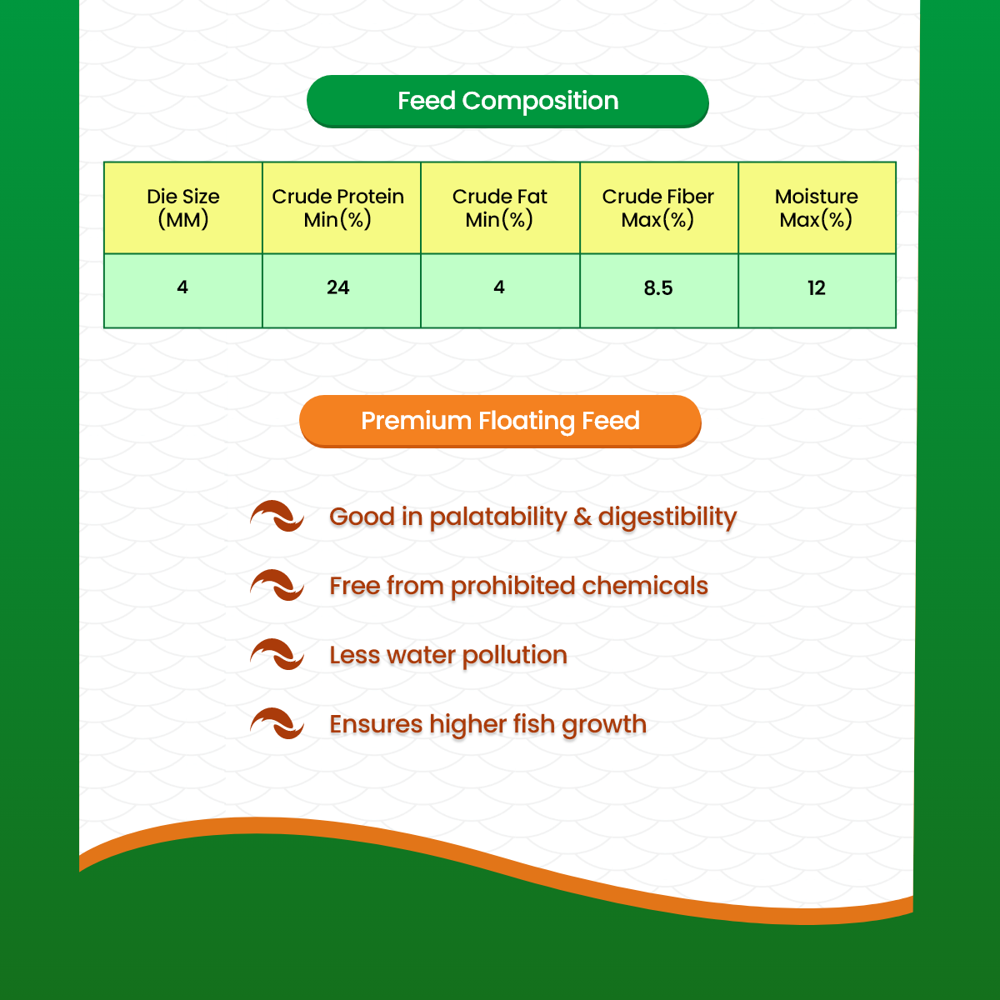 Feed Composition

| Die Size (MM) | Crude Protein Min(%) | Crude Fat Min(%) | Crude Fiber Max(%) | Moisture Max(%) |
|---|---|---|---|---|
| 4 | 24 | 4 | 8.5 | 12 |

Premium Floating Feed

Good in palatability & digestibility

Free from prohibited chemicals

Less water pollution

Ensures higher fish growth